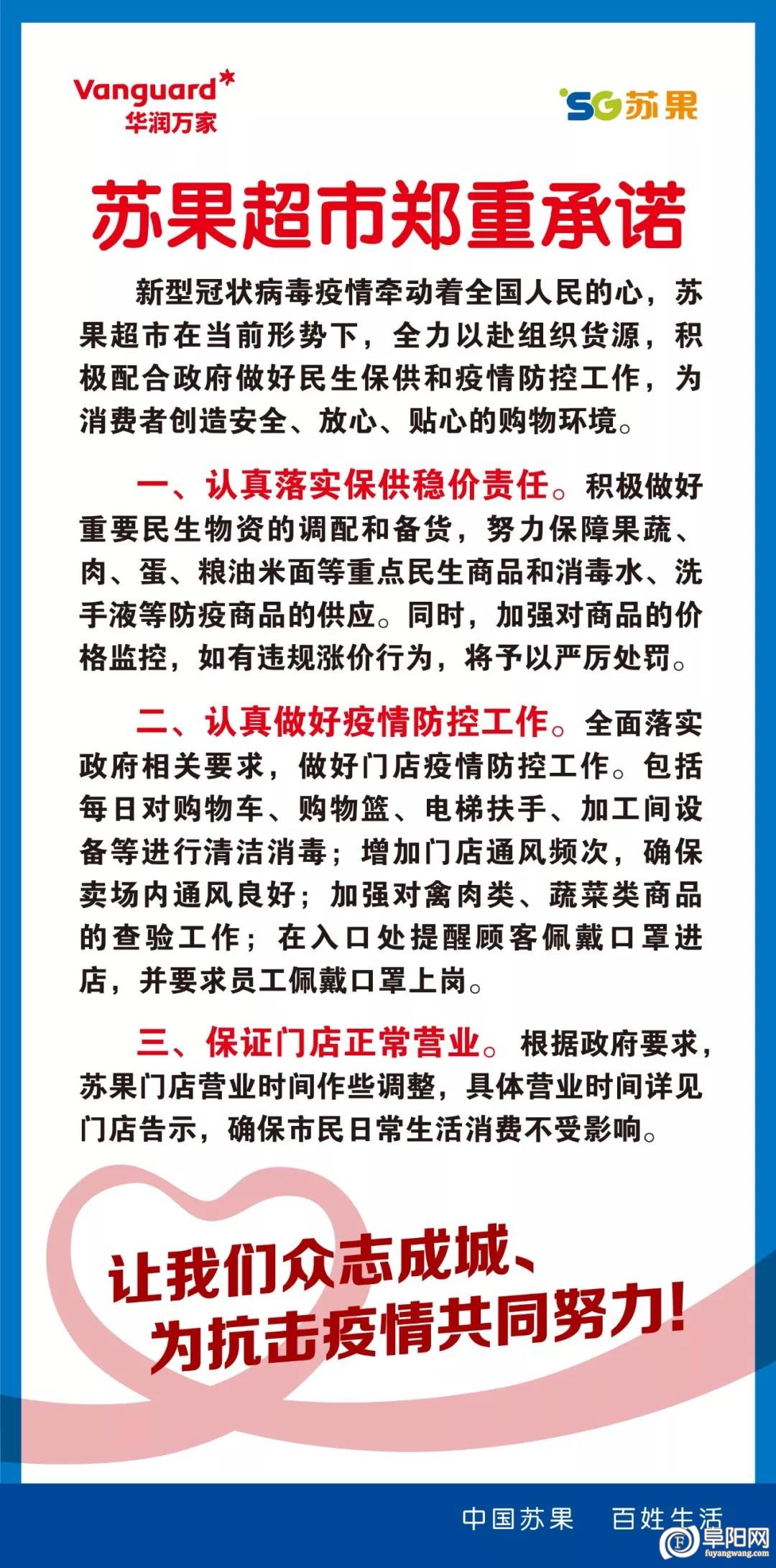 Vanguard
华润万家

SG苏果

苏果超市郑重承诺

新型冠状病毒疫情牵动着全国人民的心，苏果超市在当前形势下，全力以赴组织货源，积极配合政府做好民生保供和疫情防控工作，为消费者创造安全、放心、贴心的购物环境。

一、认真落实保供稳价责任。积极做好重要民生物资的调配和备货，努力保障果蔬、肉、蛋、粮油米面等重点民生商品和消毒水、洗手液等防疫商品的供应。同时，加强对商品的价格监控，如有违规涨价行为，将予以严厉处罚。

二、认真做好疫情防控工作。全面落实政府相关要求，做好门店疫情防控工作。包括每日对购物车、购物篮、电梯扶手、加工间设备等进行清洁消毒；增加门店通风频次，确保卖场内通风良好；加强对禽肉类、蔬菜类商品的查验工作；在入口处提醒顾客佩戴口罩进店，并要求员工佩戴口罩上岗。

三、保证门店正常营业。根据政府要求，苏果门店营业时间作些调整，具体营业时间详见门店告示，确保市民日常生活消费不受影响。

让我们众志成城、
为抗击疫情共同努力！

中国苏果　百姓生活

阜阳网
fuyangwang.com